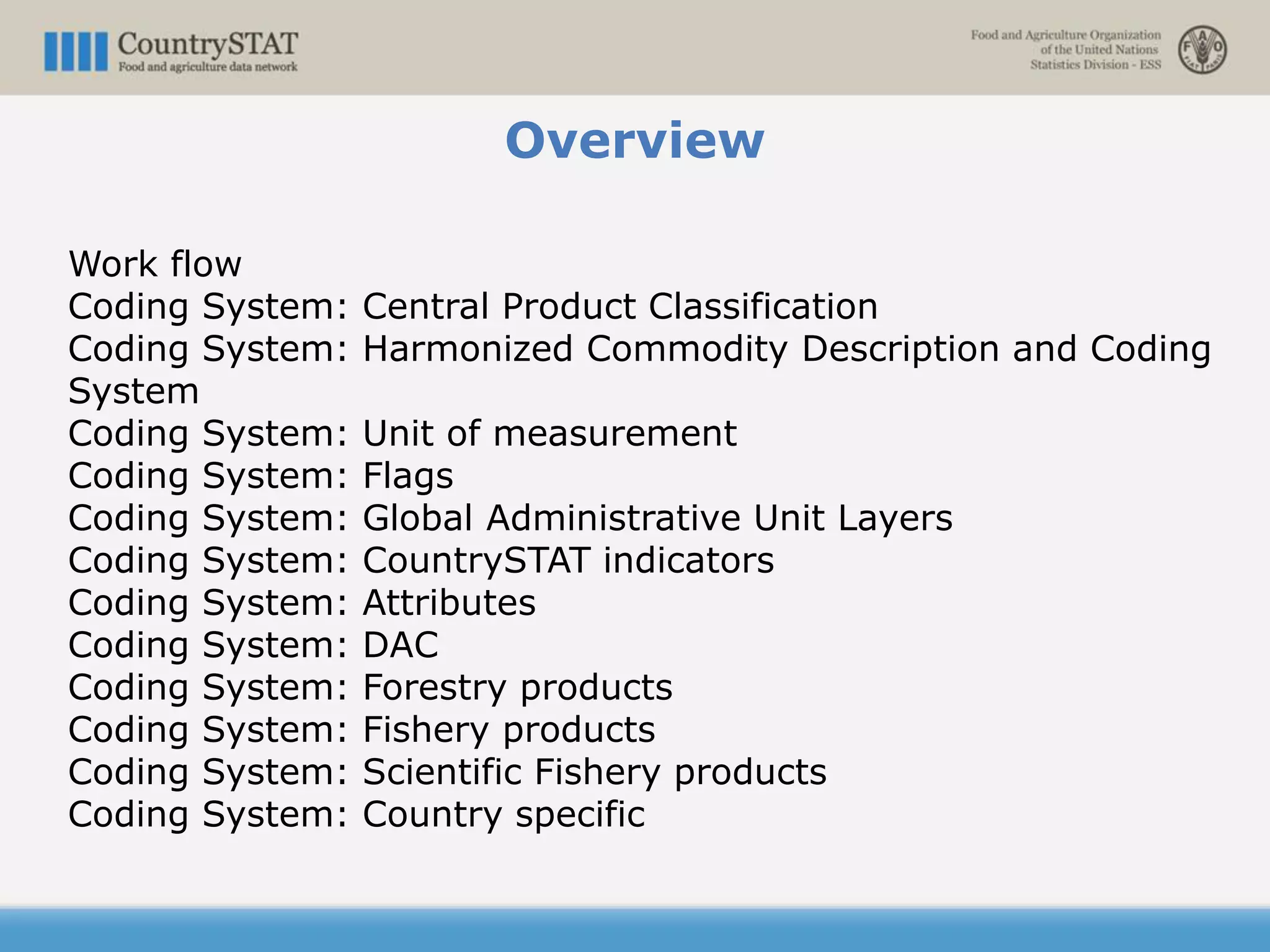 CountrySTAT
Food and agriculture data network

Food and Agriculture Organization
of the United Nations
Statistics Division - ESS

FAO
FIAT PANIS

Overview

Work flow
Coding System: Central Product Classification
Coding System: Harmonized Commodity Description and Coding System
Coding System: Unit of measurement
Coding System: Flags
Coding System: Global Administrative Unit Layers
Coding System: CountrySTAT indicators
Coding System: Attributes
Coding System: DAC
Coding System: Forestry products
Coding System: Fishery products
Coding System: Scientific Fishery products
Coding System: Country specific